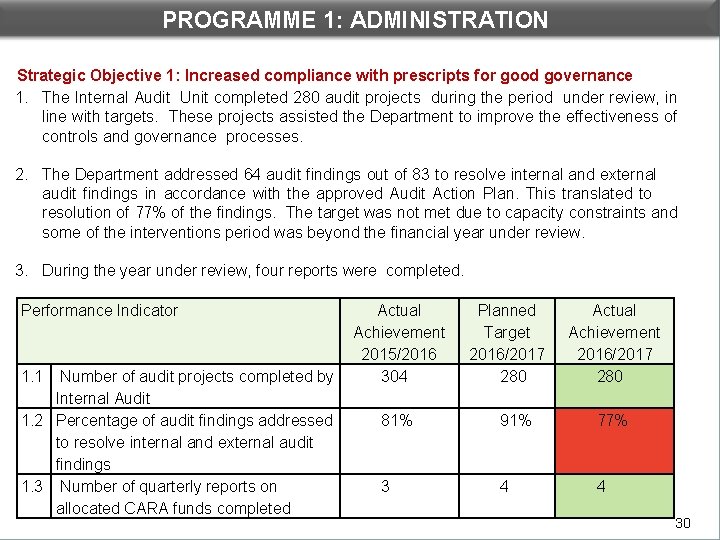 PROGRAMME 1: ADMINISTRATION

Strategic Objective 1: Increased compliance with prescripts for good governance

1. The Internal Audit Unit completed 280 audit projects during the period under review, in line with targets. These projects assisted the Department to improve the effectiveness of controls and governance processes.

2. The Department addressed 64 audit findings out of 83 to resolve internal and external audit findings in accordance with the approved Audit Action Plan. This translated to resolution of 77% of the findings. The target was not met due to capacity constraints and some of the interventions period was beyond the financial year under review.

3. During the year under review, four reports were completed.

| Performance Indicator | | Actual Achievement 2015/2016 | Planned Target 2016/2017 | Actual Achievement 2016/2017 |
|---|---|---|---|---|
| 1.1 | Number of audit projects completed by Internal Audit | 304 | 280 | 280 |
| 1.2 | Percentage of audit findings addressed to resolve internal and external audit findings | 81% | 91% | 77% |
| 1.3 | Number of quarterly reports on allocated CARA funds completed | 3 | 4 | 4 |

30